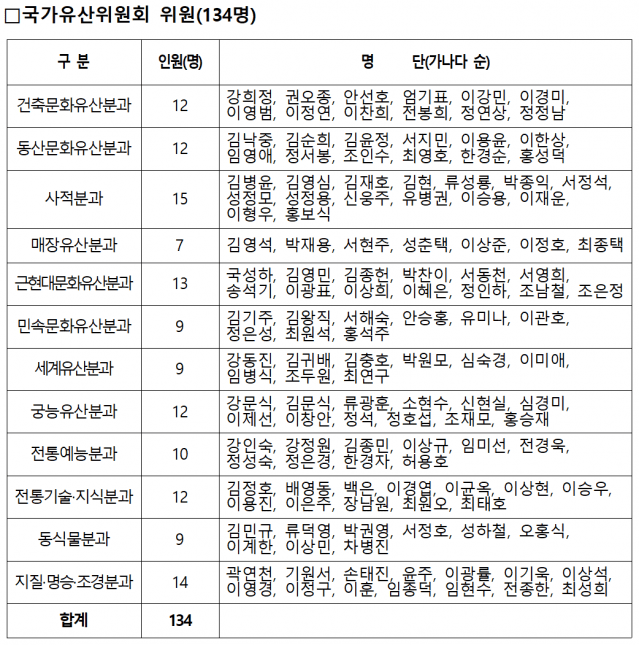 ☐국가유산위원회 위원(134명)

| 구 분 | 인원(명) | 명 단(가나다 순) |
|---|---|---|
| 건축문화유산분과 | 12 | 강희정, 권오종, 안선호, 엄기표, 이강민, 이경미, 이영범, 이정연, 이찬희, 전봉희, 정연상, 정정남 |
| 동산문화유산분과 | 12 | 김낙중, 김순희, 김윤정, 서지민, 이용윤, 이한상, 임영애, 정서봉, 조인수, 최영호, 한경순, 홍성덕 |
| 사적분과 | 15 | 김병윤, 김영심, 김재호, 김현, 류성룡, 박종익, 서정석, 성정모, 성정용, 신웅주, 유병권, 이승용, 이재운, 이형우, 홍보식 |
| 매장유산분과 | 7 | 김영석, 박재용, 서현주, 성춘택, 이상준, 이정호, 최종택 |
| 근현대문화유산분과 | 13 | 국성하, 김영민, 김종헌, 박찬이, 서동천, 서영희, 송석기, 이광표, 이상희, 이혜은, 정인하, 조남철, 조은정 |
| 민속문화유산분과 | 9 | 김기주, 김왕직, 서해숙, 안승홍, 유미나, 이관호, 정은성, 최원석, 홍석주 |
| 세계유산분과 | 9 | 강동진, 김귀배, 김충호, 박원모, 심숙경, 이미애, 임병식, 조두원, 최연구 |
| 궁능유산분과 | 12 | 강문식, 김문식, 류광훈, 소현수, 신현실, 심경미, 이제선, 이창안, 정석, 정호섭, 조재모, 홍승재 |
| 전통예능분과 | 10 | 강인숙, 강정원, 김종민, 이상규, 임미선, 전경욱, 정성숙, 정은경, 한경자, 허용호 |
| 전통기술·지식분과 | 12 | 김정호, 배영동, 백은, 이경엽, 이균옥, 이상현, 이승우, 이용진, 이은주, 장남원, 최원오, 최태호 |
| 동식물분과 | 9 | 김민규, 류덕영, 박권영, 서정호, 성하철, 오홍식, 이계한, 이상민, 차병진 |
| 지질·명승·조경분과 | 14 | 곽연천, 기원서, 손태진, 윤주, 이광률, 이기욱, 이상석, 이영경, 이정구, 이훈, 임종덕, 임현수, 전종한, 최성희 |
| 합계 | 134 | |